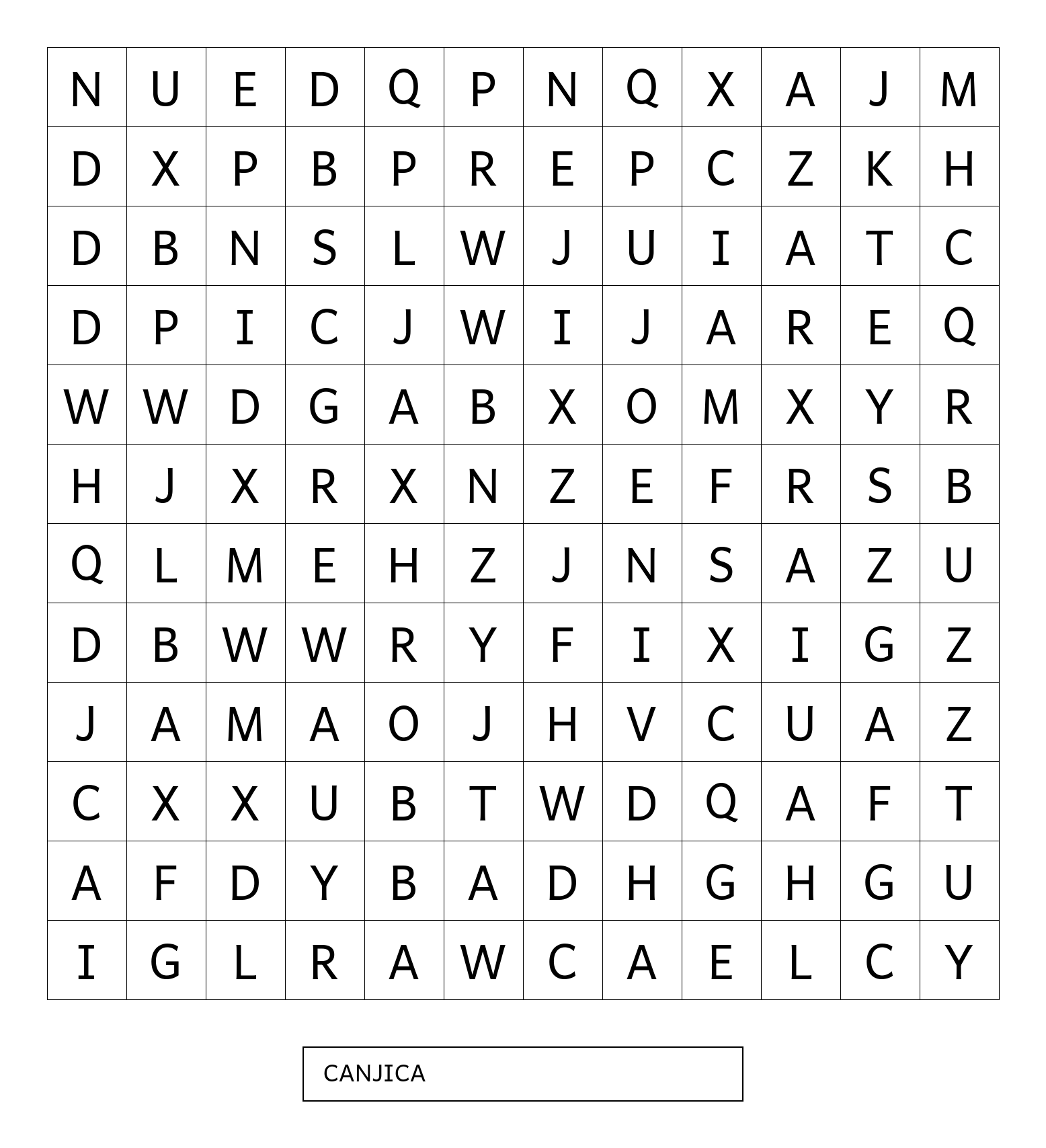 | N | U | E | D | Q | P | N | Q | X | A | J | M |
|---|---|---|---|---|---|---|---|---|---|---|---|
| D | X | P | B | P | R | E | P | C | Z | K | H |
| D | B | N | S | L | W | J | U | I | A | T | C |
| D | P | I | C | J | W | I | J | A | R | E | Q |
| W | W | D | G | A | B | X | O | M | X | Y | R |
| H | J | X | R | X | N | Z | E | F | R | S | B |
| Q | L | M | E | H | Z | J | N | S | A | Z | U |
| D | B | W | W | R | Y | F | I | X | I | G | Z |
| J | A | M | A | O | J | H | V | C | U | A | Z |
| C | X | X | U | B | T | W | D | Q | A | F | T |
| A | F | D | Y | B | A | D | H | G | H | G | U |
| I | G | L | R | A | W | C | A | E | L | C | Y |

CANJICA